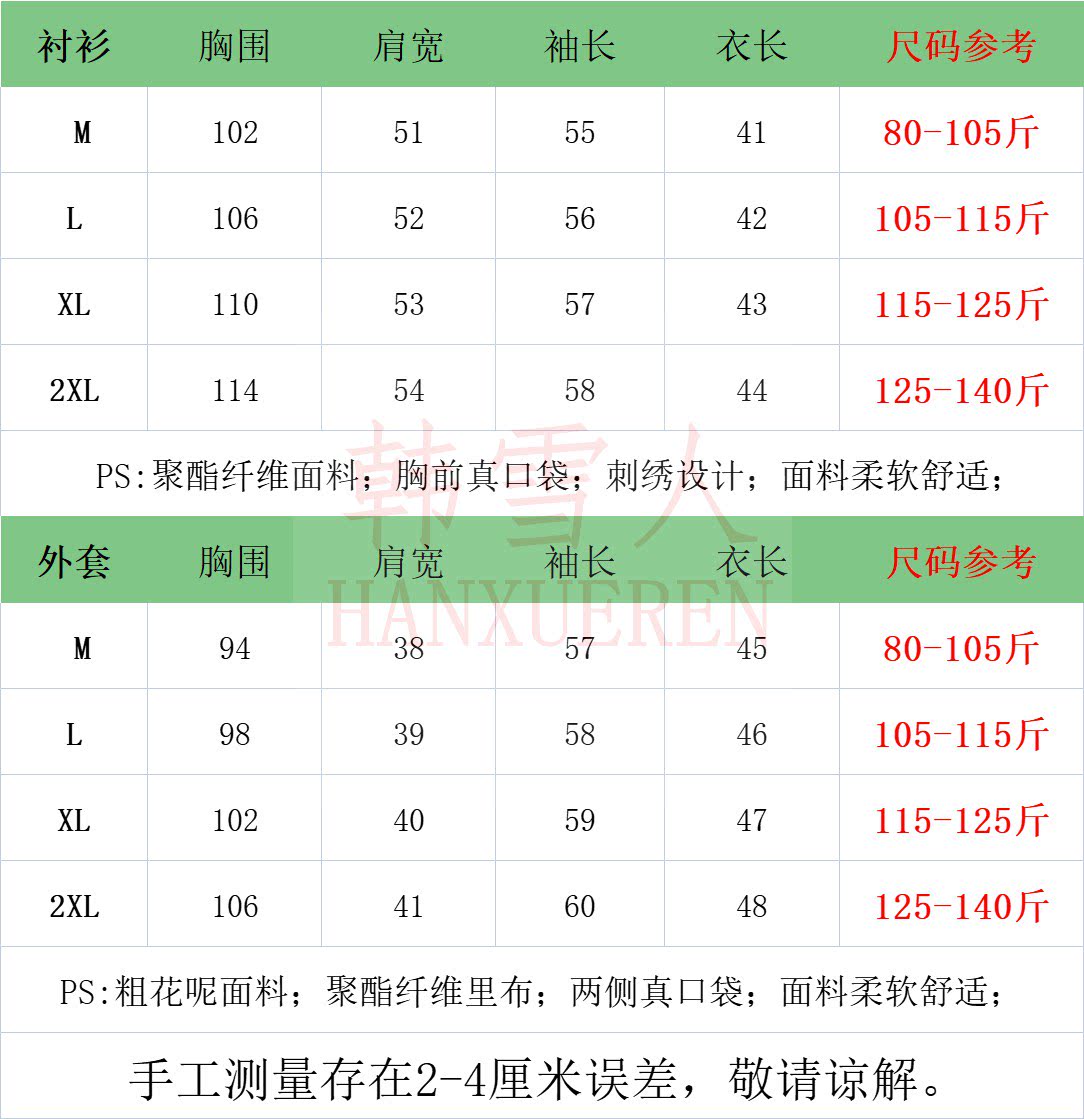 | 衬衫 | 胸围 | 肩宽 | 袖长 | 衣长 | 尺码参考 |
|---|---|---|---|---|---|
| M | 102 | 51 | 55 | 41 | 80-105斤 |
| L | 106 | 52 | 56 | 42 | 105-115斤 |
| XL | 110 | 53 | 57 | 43 | 115-125斤 |
| 2XL | 114 | 54 | 58 | 44 | 125-140斤 |

PS:聚酯纤维面料；胸前真口袋；刺绣设计；面料柔软舒适；

| 外套 | 胸围 | 肩宽 | 袖长 | 衣长 | 尺码参考 |
|---|---|---|---|---|---|
| M | 94 | 38 | 57 | 45 | 80-105斤 |
| L | 98 | 39 | 58 | 46 | 105-115斤 |
| XL | 102 | 40 | 59 | 47 | 115-125斤 |
| 2XL | 106 | 41 | 60 | 48 | 125-140斤 |

PS:粗花呢面料；聚酯纤维里布；两侧真口袋；面料柔软舒适；

手工测量存在2-4厘米误差，敬请谅解。

韩雪人
HANXUEREN